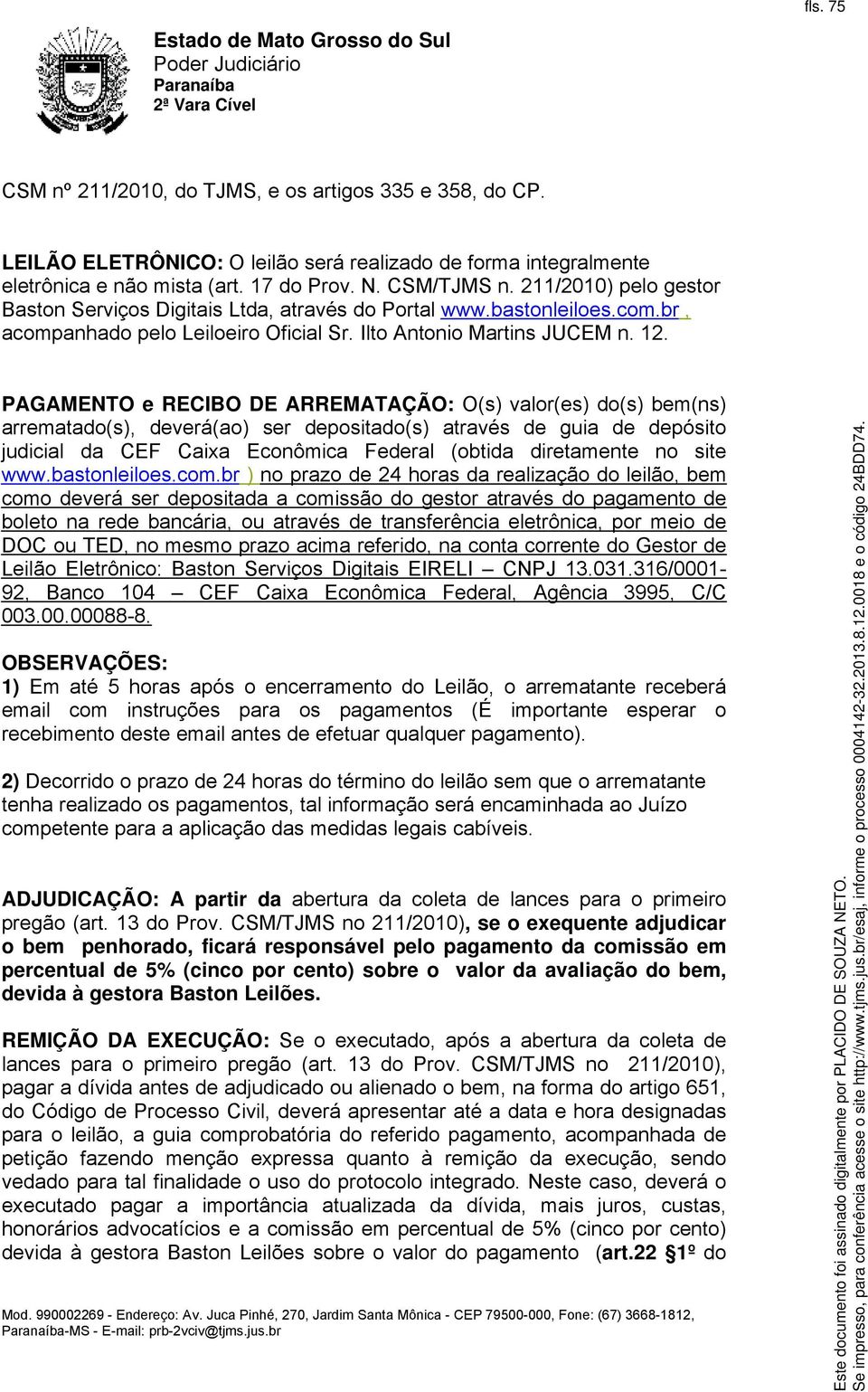 fls. 75

Estado de Mato Grosso do Sul
Poder Judiciário
Paranaíba
2ª Vara Cível

CSM nº 211/2010, do TJMS, e os artigos 335 e 358, do CP.

LEILÃO ELETRÔNICO: O leilão será realizado de forma integralmente eletrônica e não mista (art. 17 do Prov. N. CSM/TJMS n. 211/2010) pelo gestor Baston Serviços Digitais Ltda, através do Portal www.bastonleiloes.com.br , acompanhado pelo Leiloeiro Oficial Sr. Ilto Antonio Martins JUCEM n. 12.

PAGAMENTO e RECIBO DE ARREMATAÇÃO: O(s) valor(es) do(s) bem(ns) arrematado(s), deverá(ao) ser depositado(s) através de guia de depósito judicial da CEF Caixa Econômica Federal (obtida diretamente no site www.bastonleiloes.com.br ) no prazo de 24 horas da realização do leilão, bem como deverá ser depositada a comissão do gestor através do pagamento de boleto na rede bancária, ou através de transferência eletrônica, por meio de DOC ou TED, no mesmo prazo acima referido, na conta corrente do Gestor de Leilão Eletrônico: Baston Serviços Digitais EIRELI – CNPJ 13.031.316/0001-92, Banco 104 – CEF Caixa Econômica Federal, Agência 3995, C/C 003.00.00088-8.

OBSERVAÇÕES:
1) Em até 5 horas após o encerramento do Leilão, o arrematante receberá email com instruções para os pagamentos (É importante esperar o recebimento deste email antes de efetuar qualquer pagamento).

2) Decorrido o prazo de 24 horas do término do leilão sem que o arrematante tenha realizado os pagamentos, tal informação será encaminhada ao Juízo competente para a aplicação das medidas legais cabíveis.

ADJUDICAÇÃO: A partir da abertura da coleta de lances para o primeiro pregão (art. 13 do Prov. CSM/TJMS no 211/2010), se o exequente adjudicar o bem penhorado, ficará responsável pelo pagamento da comissão em percentual de 5% (cinco por cento) sobre o valor da avaliação do bem, devida à gestora Baston Leilões.

REMIÇÃO DA EXECUÇÃO: Se o executado, após a abertura da coleta de lances para o primeiro pregão (art. 13 do Prov. CSM/TJMS no 211/2010), pagar a dívida antes de adjudicado ou alienado o bem, na forma do artigo 651, do Código de Processo Civil, deverá apresentar até a data e hora designadas para o leilão, a guia comprobatória do referido pagamento, acompanhada de petição fazendo menção expressa quanto à remição da execução, sendo vedado para tal finalidade o uso do protocolo integrado. Neste caso, deverá o executado pagar a importância atualizada da dívida, mais juros, custas, honorários advocatícios e a comissão em percentual de 5% (cinco por cento) devida à gestora Baston Leilões sobre o valor do pagamento (art.22 §1º do

Mod. 990002269 - Endereço: Av. Juca Pinhé, 270, Jardim Santa Mônica - CEP 79500-000, Fone: (67) 3668-1812, Paranaíba-MS - E-mail: prb-2vciv@tjms.jus.br

Este documento foi assinado digitalmente por PLACIDO DE SOUZA NETO.
Se impresso, para conferência acesse o site http://www.tjms.jus.br/esaj, informe o processo 0004142-32.2013.8.12.0018 e o código 24BDD74.